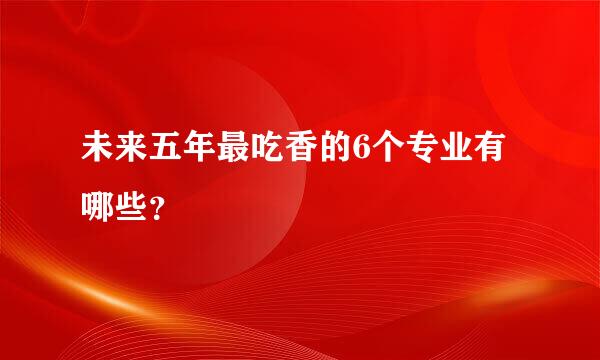 未来五年最吃香的6个专业有哪些？